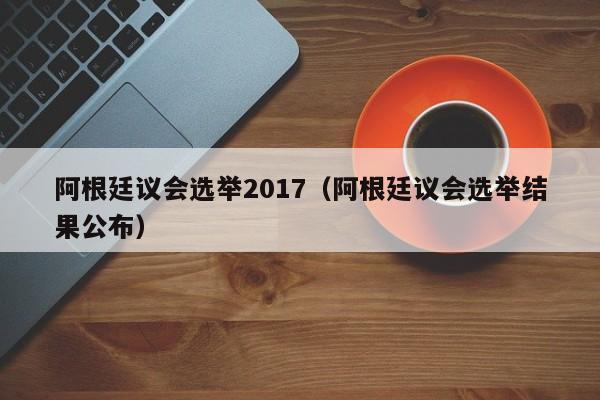 阿根廷议会选举2017（阿根廷议会选举结果公布）